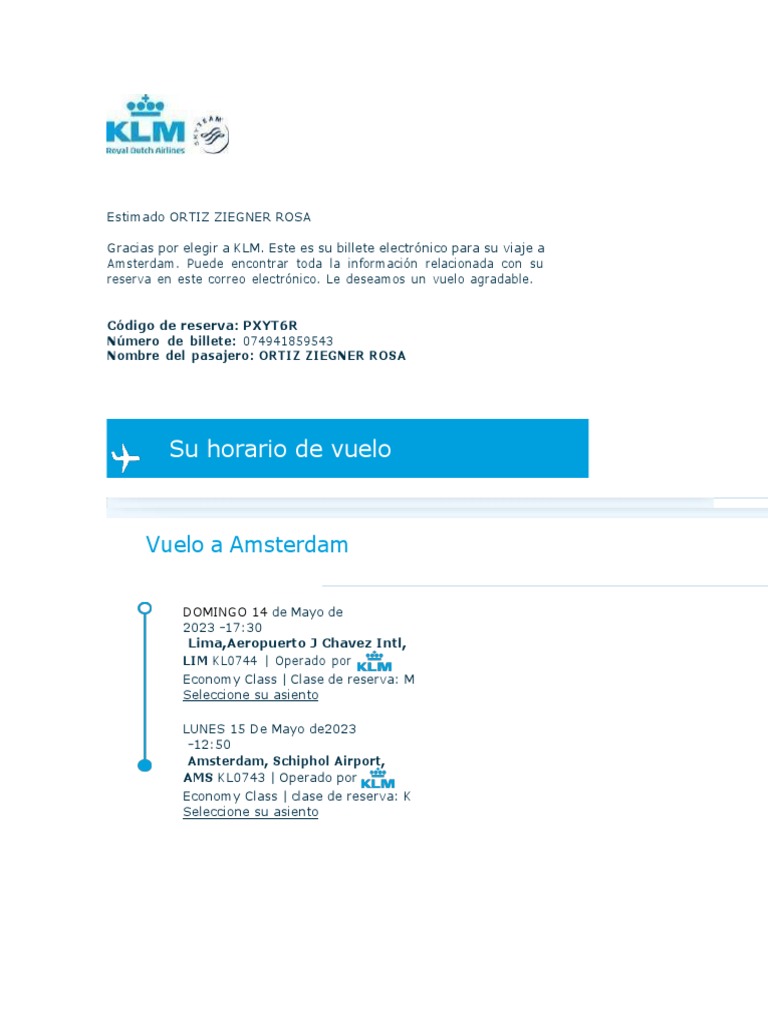 KLM
Royal Dutch Airlines
SKYTEAM

Estimado ORTIZ ZIEGNER ROSA

Gracias por elegir a KLM. Este es su billete electrónico para su viaje a Amsterdam. Puede encontrar toda la información relacionada con su reserva en este correo electrónico. Le deseamos un vuelo agradable.

Código de reserva: PXYT6R
Número de billete: 074941859543
Nombre del pasajero: ORTIZ ZIEGNER ROSA

Su horario de vuelo

Vuelo a Amsterdam

DOMINGO 14 de Mayo de 2023 -17:30
Lima,Aeropuerto J Chavez Intl, LIM KL0744 | Operado por KLM
Economy Class | Clase de reserva: M
Seleccione su asiento

LUNES 15 De Mayo de2023 -12:50
Amsterdam, Schiphol Airport, AMS KL0743 | Operado por KLM
Economy Class | clase de reserva: K
Seleccione su asiento